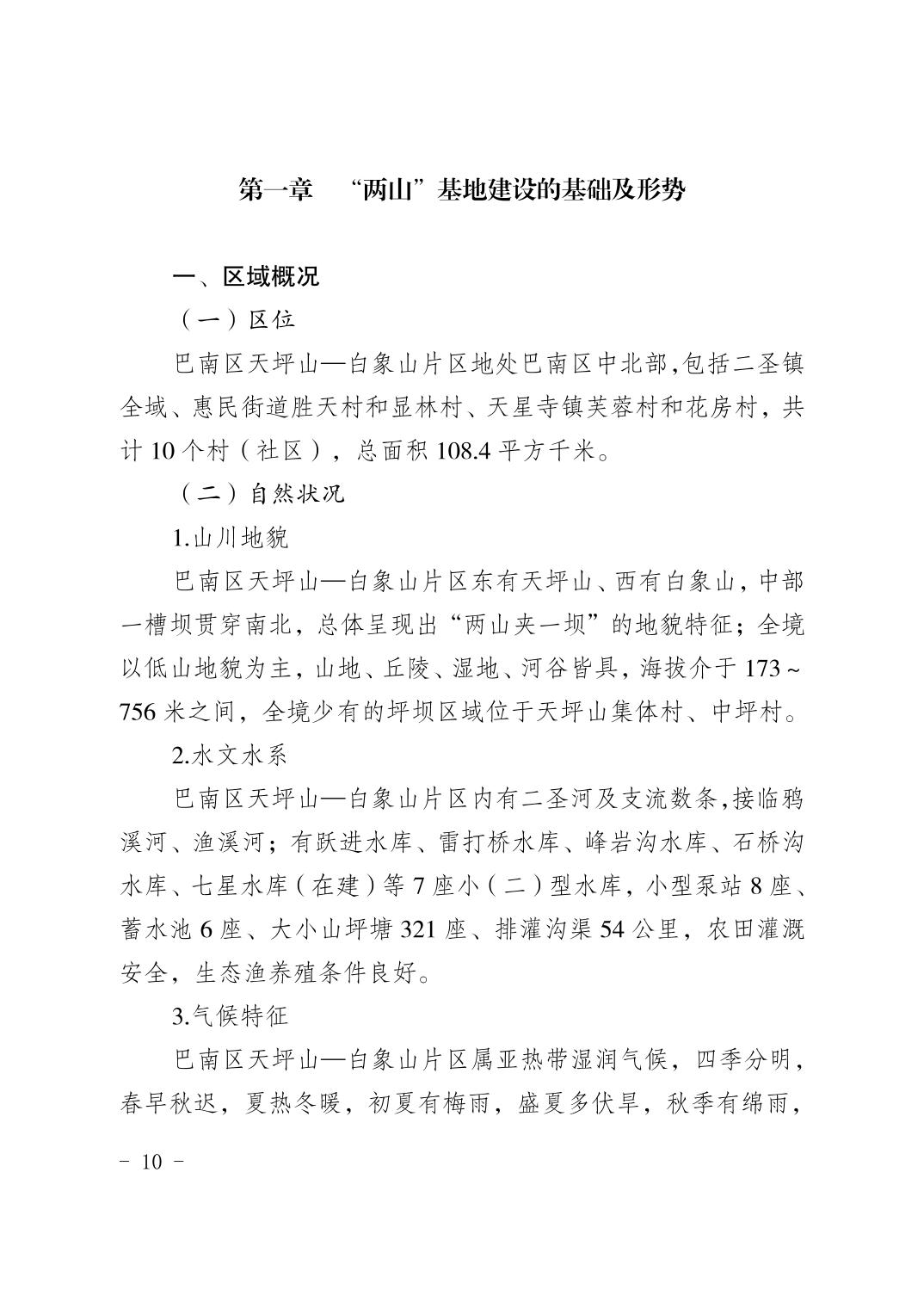 第一章　“两山”基地建设的基础及形势

一、区域概况

（一）区位

巴南区天坪山—白象山片区地处巴南区中北部,包括二圣镇全域、惠民街道胜天村和显林村、天星寺镇芙蓉村和花房村，共计 10 个村（社区），总面积 108.4 平方千米。

（二）自然状况

1.山川地貌

巴南区天坪山—白象山片区东有天坪山、西有白象山，中部一槽坝贯穿南北，总体呈现出“两山夹一坝”的地貌特征；全境以低山地貌为主，山地、丘陵、湿地、河谷皆具，海拔介于 173～756 米之间，全境少有的坪坝区域位于天坪山集体村、中坪村。

2.水文水系

巴南区天坪山—白象山片区内有二圣河及支流数条,接临鸦溪河、渔溪河；有跃进水库、雷打桥水库、峰岩沟水库、石桥沟水库、七星水库（在建）等 7 座小（二）型水库，小型泵站 8 座、蓄水池 6 座、大小山坪塘 321 座、排灌沟渠 54 公里，农田灌溉安全，生态渔养殖条件良好。

3.气候特征

巴南区天坪山—白象山片区属亚热带湿润气候，四季分明，春早秋迟，夏热冬暖，初夏有梅雨，盛夏多伏旱，秋季有绵雨，

－ 10 －